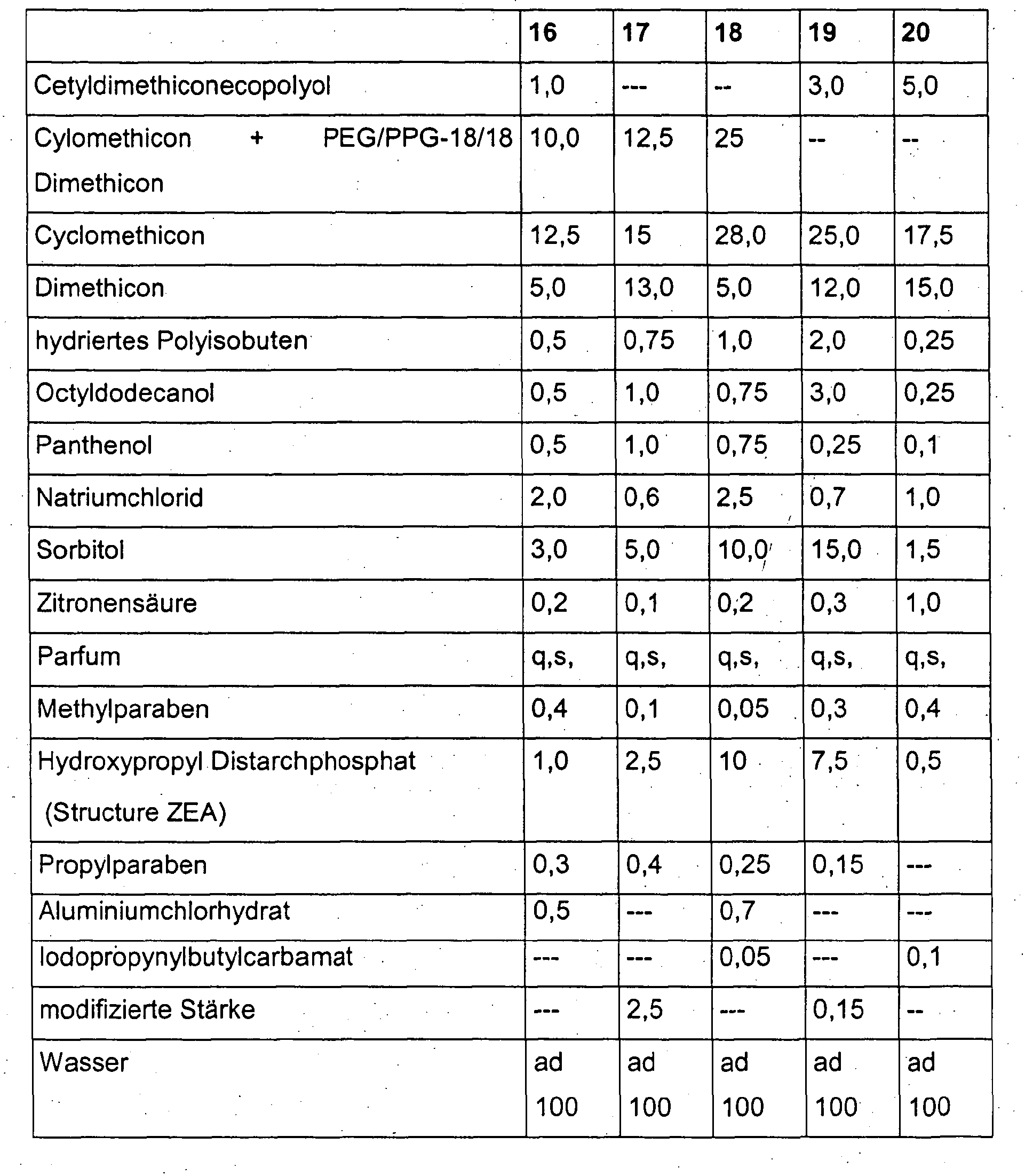 |  | 16 | 17 | 18 | 19 | 20 |
|---|---|---|---|---|---|
| Cetyldimethiconecopolyol | 1,0 | --- | -- | 3,0 | 5,0 |
| Cylomethicon + PEG/PPG-18/18 Dimethicon | 10,0 | 12,5 | 25 | -- | -- |
| Cyclomethicon | 12,5 | 15 | 28,0 | 25,0 | 17,5 |
| Dimethicon | 5,0 | 13,0 | 5,0 | 12,0 | 15,0 |
| hydriertes Polyisobuten | 0,5 | 0,75 | 1,0 | 2,0 | 0,25 |
| Octyldodecanol | 0,5 | 1,0 | 0,75 | 3,0 | 0,25 |
| Panthenol | 0,5 | 1,0 | 0,75 | 0,25 | 0,1 |
| Natriumchlorid | 2,0 | 0,6 | 2,5 | 0,7 | 1,0 |
| Sorbitol | 3,0 | 5,0 | 10,0 | 15,0 | 1,5 |
| Zitronensäure | 0,2 | 0,1 | 0,2 | 0,3 | 1,0 |
| Parfum | q,s, | q,s, | q,s, | q,s, | q,s, |
| Methylparaben | 0,4 | 0,1 | 0,05 | 0,3 | 0,4 |
| Hydroxypropyl Distarchphosphat (Structure ZEA) | 1,0 | 2,5 | 10 | 7,5 | 0,5 |
| Propylparaben | 0,3 | 0,4 | 0,25 | 0,15 | --- |
| Aluminiumchlorhydrat | 0,5 | --- | 0,7 | --- | --- |
| Iodopropynylbutylcarbamat | --- | --- | 0,05 | --- | 0,1 |
| modifizierte Stärke | --- | 2,5 | --- | 0,15 | -- |
| Wasser | ad 100 | ad 100 | ad 100 | ad 100 | ad 100 |